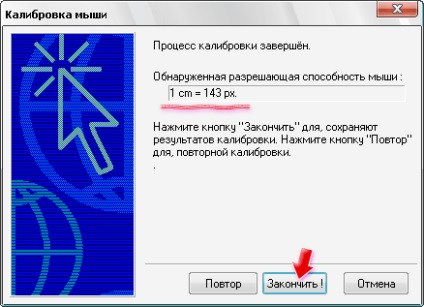 Калибровка мыши

Процесс калибровки завершён.

Обнаруженная разрешающая способность мыши :

1 cm = 143 px.

Нажмите кнопку "Закончить" для, сохраняют результатов калибровки. Нажмите кнопку "Повтор" для, повторной калибровки.
.

Повтор
Закончить !
Отмена